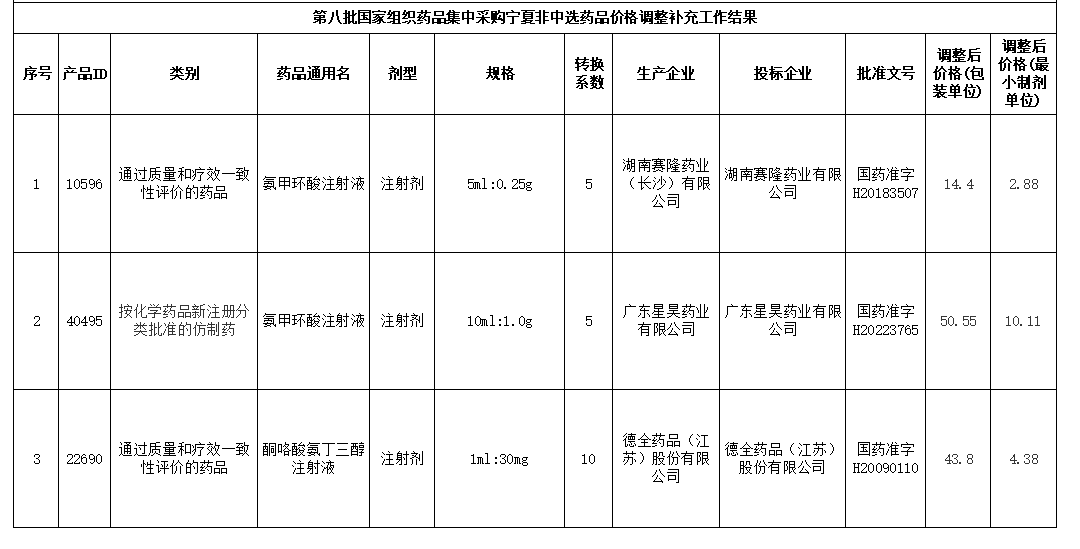 第八批国家组织药品集中采购宁夏非中选药品价格调整补充工作结果

| 序号 | 产品ID | 类别 | 药品通用名 | 剂型 | 规格 | 转换系数 | 生产企业 | 投标企业 | 批准文号 | 调整后价格(包装单位) | 调整后价格(最小制剂单位) |
|---|---|---|---|---|---|---|---|---|---|---|---|
| 1 | 10596 | 通过质量和疗效一致性评价的药品 | 氨甲环酸注射液 | 注射剂 | 5ml:0.25g | 5 | 湖南赛隆药业（长沙）有限公司 | 湖南赛隆药业有限公司 | 国药准字H20183507 | 14.4 | 2.88 |
| 2 | 40495 | 按化学药品新注册分类批准的仿制药 | 氨甲环酸注射液 | 注射剂 | 10ml:1.0g | 5 | 广东星昊药业有限公司 | 广东星昊药业有限公司 | 国药准字H20223765 | 50.55 | 10.11 |
| 3 | 22690 | 通过质量和疗效一致性评价的药品 | 酮咯酸氨丁三醇注射液 | 注射剂 | 1ml:30mg | 10 | 德全药品（江苏）股份有限公司 | 德全药品（江苏）股份有限公司 | 国药准字H20090110 | 43.8 | 4.38 |